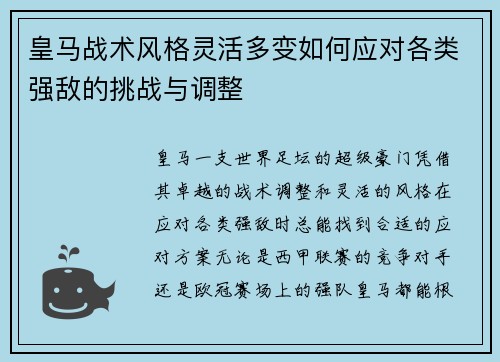 皇马战术风格灵活多变如何应对各类强敌的挑战与调整

皇马一支世界足坛的超级豪门凭借其卓越的战术调整和灵活的风格在应对各类强敌时总能找到合适的应对方案无论是西甲联赛的竞争对手还是欧冠赛场上的强队皇马都能根